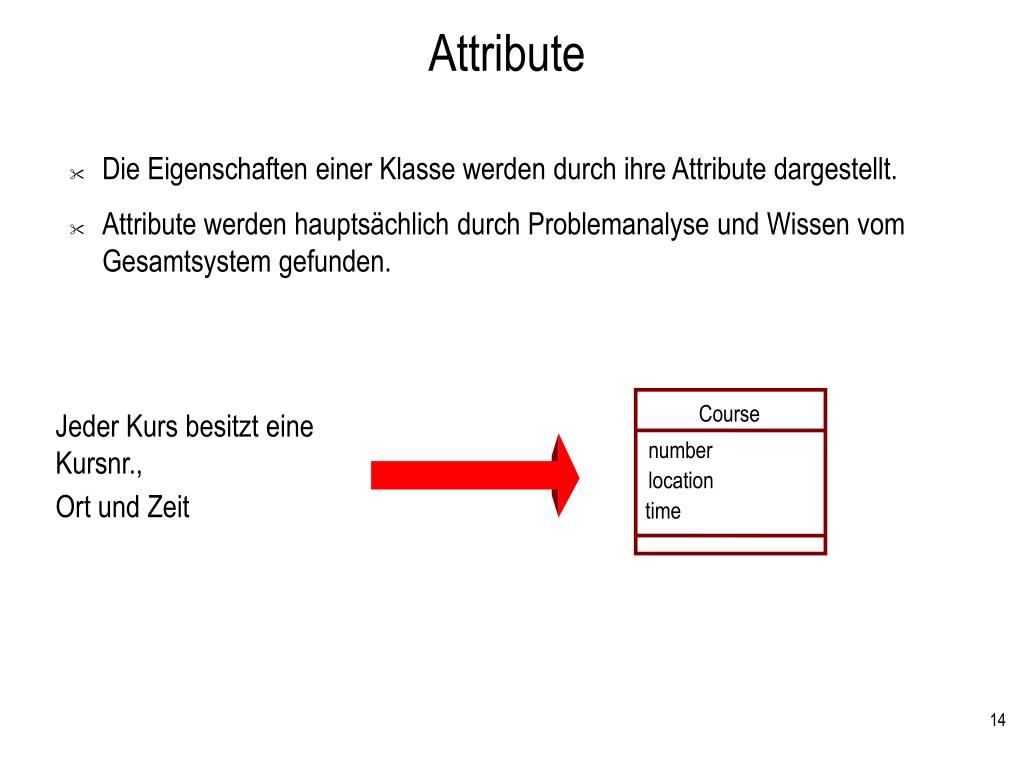 Attribute

Die Eigenschaften einer Klasse werden durch ihre Attribute dargestellt.

Attribute werden hauptsächlich durch Problemanalyse und Wissen vom Gesamtsystem gefunden.

Jeder Kurs besitzt eine Kursnr.,

Ort und Zeit

Course

number
location
time

14